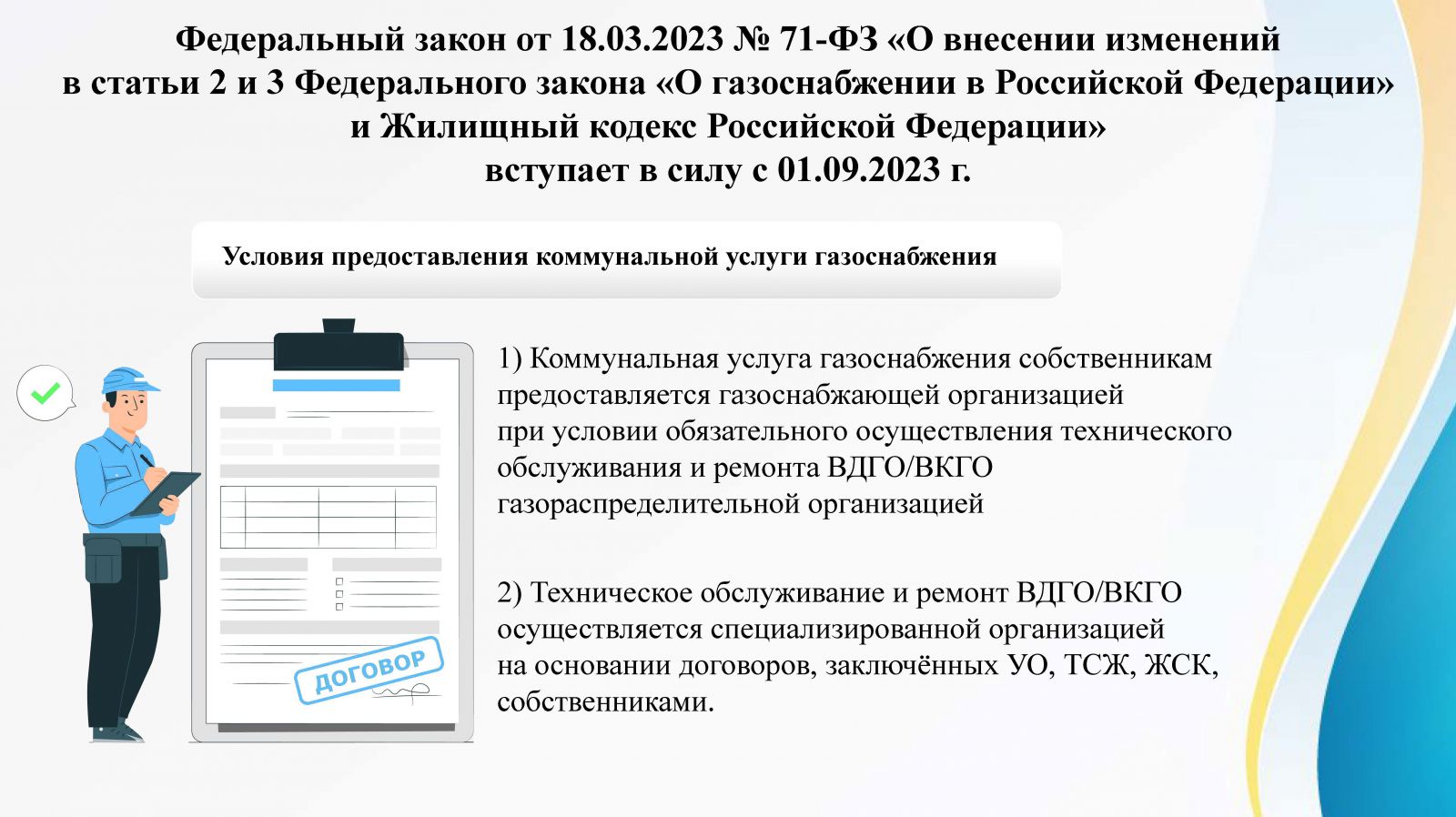 Федеральный закон от 18.03.2023 № 71-ФЗ «О внесении изменений в статьи 2 и 3 Федерального закона «О газоснабжении в Российской Федерации» и Жилищный кодекс Российской Федерации» вступает в силу с 01.09.2023 г.

Условия предоставления коммунальной услуги газоснабжения

ДОГОВОР

1) Коммунальная услуга газоснабжения собственникам предоставляется газоснабжающей организацией при условии обязательного осуществления технического обслуживания и ремонта ВДГО/ВКГО газораспределительной организацией

2) Техническое обслуживание и ремонт ВДГО/ВКГО осуществляется специализированной организацией на основании договоров, заключённых УО, ТСЖ, ЖСК, собственниками.